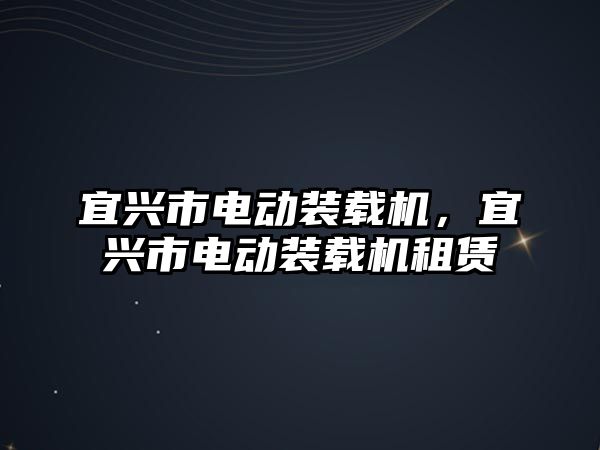 宜兴市电动装载机，宜兴市电动装载机租赁